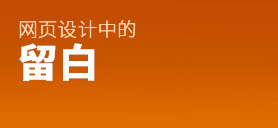 网页设计中的
留白